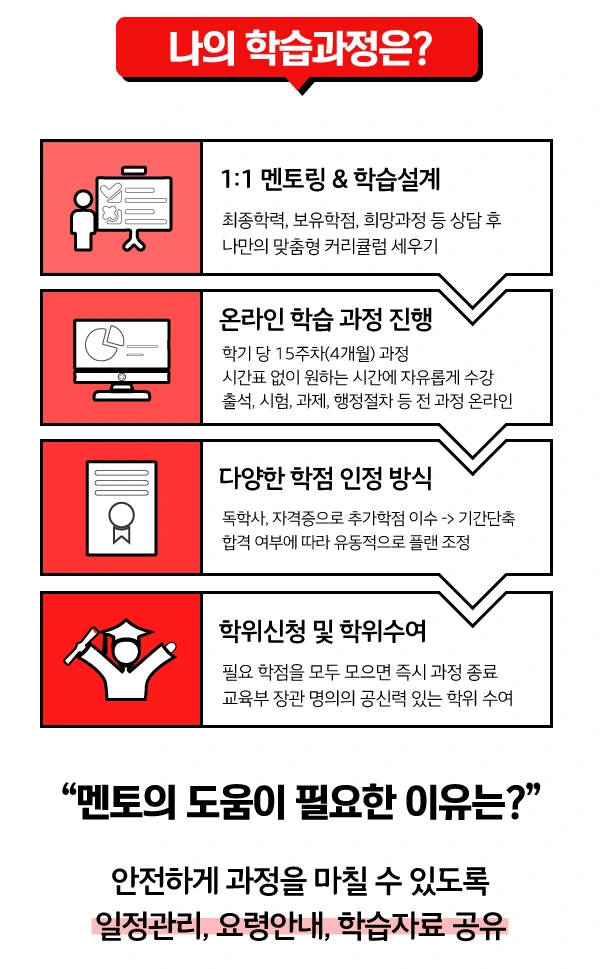 나의 학습과정은?

1:1 멘토링 & 학습설계

최종학력, 보유학점, 희망과정 등 상담 후 나만의 맞춤형 커리큘럼 세우기

온라인 학습 과정 진행

학기 당 15주차(4개월) 과정
시간표 없이 원하는 시간에 자유롭게 수강
출석, 시험, 과제, 행정절차 등 전 과정 온라인

다양한 학점 인정 방식

독학사, 자격증으로 추가학점 이수 -> 기간단축
합격 여부에 따라 유동적으로 플랜 조정

학위신청 및 학위수여

필요 학점을 모두 모으면 즉시 과정 종료
교육부 장관 명의의 공신력 있는 학위 수여

“멘토의 도움이 필요한 이유는?”

안전하게 과정을 마칠 수 있도록
일정관리, 요령안내, 학습자료 공유